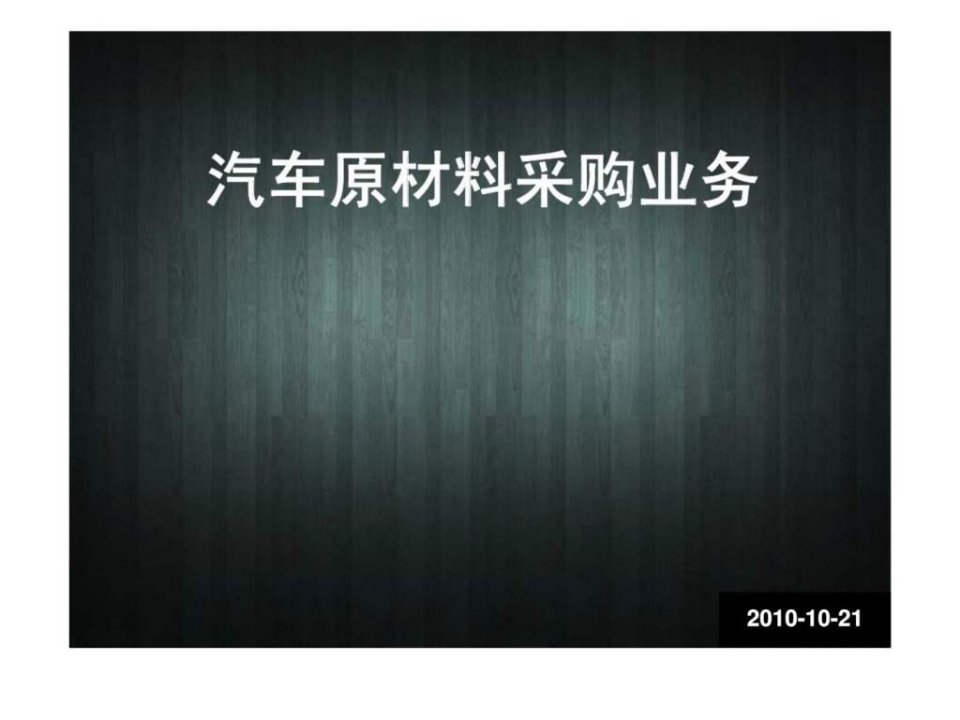 汽车原材料采购业务

2010-10-21